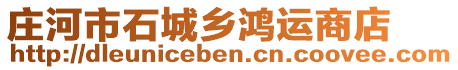 庄河市石城乡鸿运商店
http://dleuniceben.cn.coovee.com